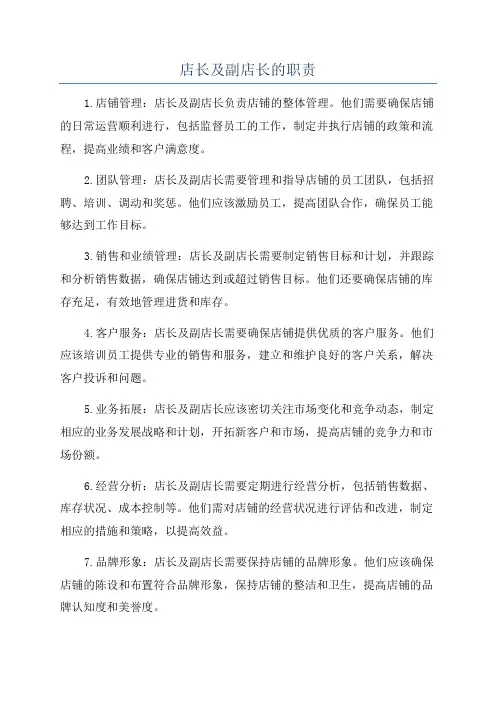 店长及副店长的职责

1.店铺管理：店长及副店长负责店铺的整体管理。他们需要确保店铺的日常运营顺利进行，包括监督员工的工作，制定并执行店铺的政策和流程，提高业绩和客户满意度。

2.团队管理：店长及副店长需要管理和指导店铺的员工团队，包括招聘、培训、调动和奖惩。他们应该激励员工，提高团队合作，确保员工能够达到工作目标。

3.销售和业绩管理：店长及副店长需要制定销售目标和计划，并跟踪和分析销售数据，确保店铺达到或超过销售目标。他们还要确保店铺的库存充足，有效地管理进货和库存。

4.客户服务：店长及副店长需要确保店铺提供优质的客户服务。他们应该培训员工提供专业的销售和服务，建立和维护良好的客户关系，解决客户投诉和问题。

5.业务拓展：店长及副店长应该密切关注市场变化和竞争动态，制定相应的业务发展战略和计划，开拓新客户和市场，提高店铺的竞争力和市场份额。

6.经营分析：店长及副店长需要定期进行经营分析，包括销售数据、库存状况、成本控制等。他们需对店铺的经营状况进行评估和改进，制定相应的措施和策略，以提高效益。

7.品牌形象：店长及副店长需要保持店铺的品牌形象。他们应该确保店铺的陈设和布置符合品牌形象，保持店铺的整洁和卫生，提高店铺的品牌认知度和美誉度。